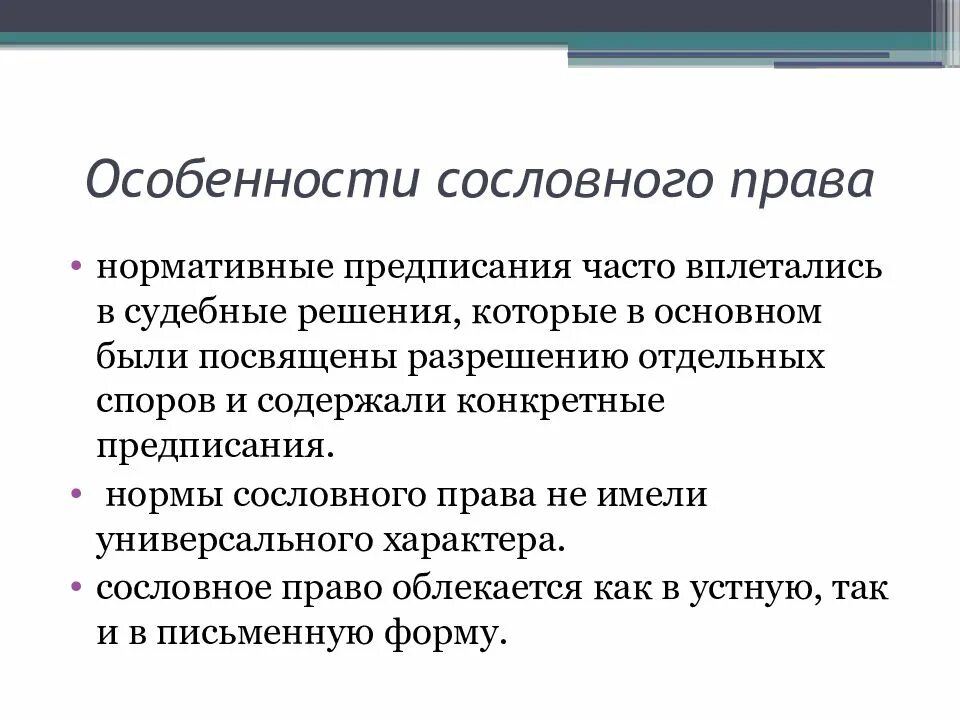 Особенности сословного права

• нормативные предписания часто вплетались в судебные решения, которые в основном были посвящены разрешению отдельных споров и содержали конкретные предписания.

• нормы сословного права не имели универсального характера.

• сословное право облекается как в устную, так и в письменную форму.